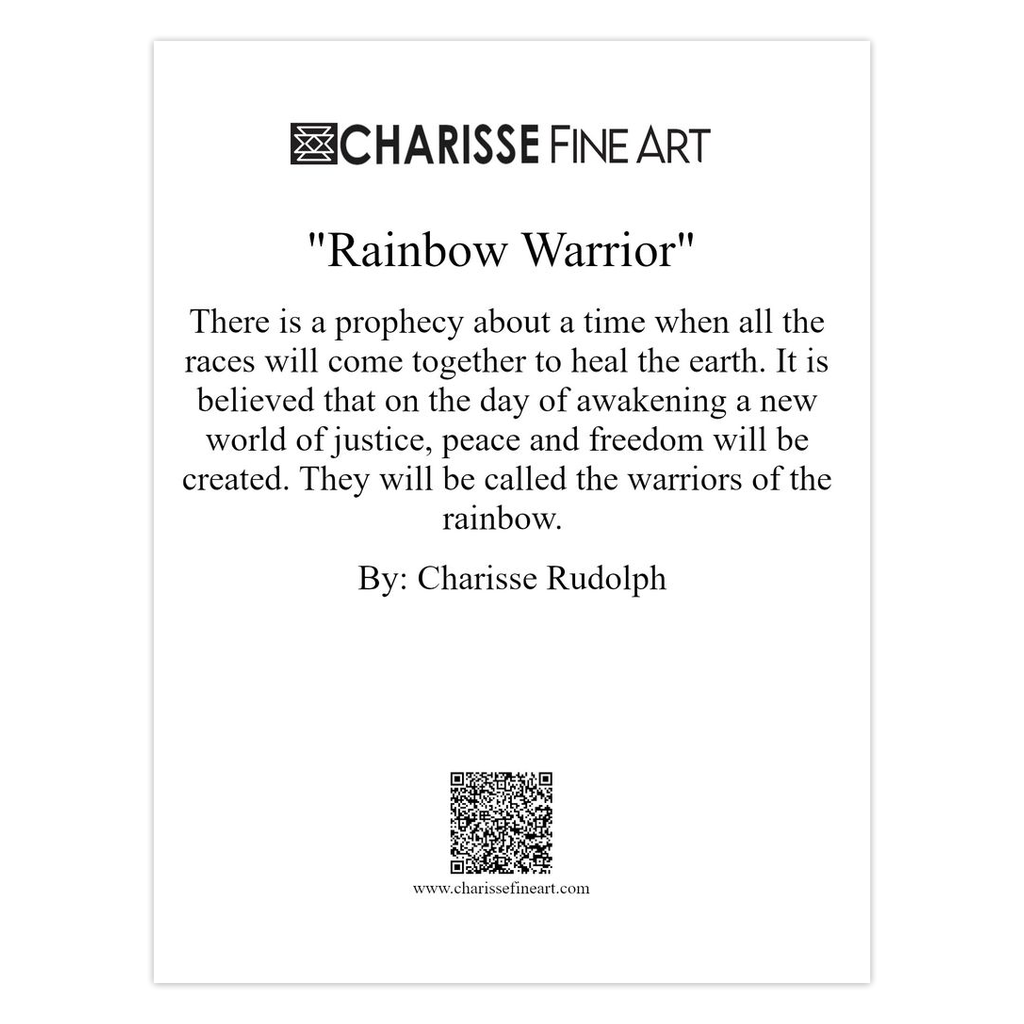 CHARISSE FINE ART

"Rainbow Warrior"

There is a prophecy about a time when all the races will come together to heal the earth. It is believed that on the day of awakening a new world of justice, peace and freedom will be created. They will be called the warriors of the rainbow.

By: Charisse Rudolph

www.charissefineart.com